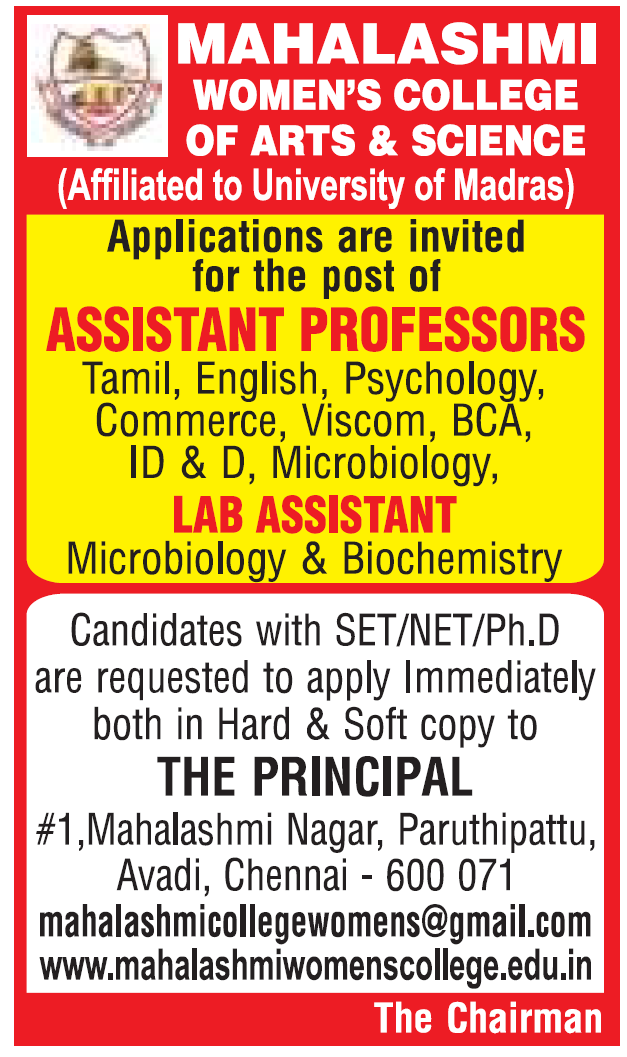 MAHALASHMI
WOMEN'S COLLEGE
OF ARTS & SCIENCE
(Affiliated to University of Madras)

Applications are invited for the post of

ASSISTANT PROFESSORS

Tamil, English, Psychology, Commerce, Viscom, BCA, ID & D, Microbiology,

LAB ASSISTANT

Microbiology & Biochemistry

Candidates with SET/NET/Ph.D are requested to apply Immediately both in Hard & Soft copy to

THE PRINCIPAL

#1,Mahalashmi Nagar, Paruthipattu, Avadi, Chennai - 600 071
mahalashmicollegewomens@gmail.com
www.mahalashmiwomenscollege.edu.in

The Chairman